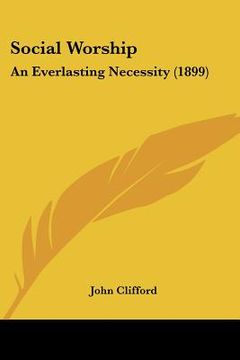 Social Worship

An Everlasting Necessity (1899)

John Clifford